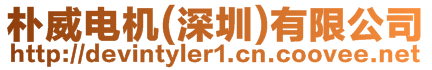 朴威电机(深圳)有限公司
http://devintyler1.cn.coovee.net